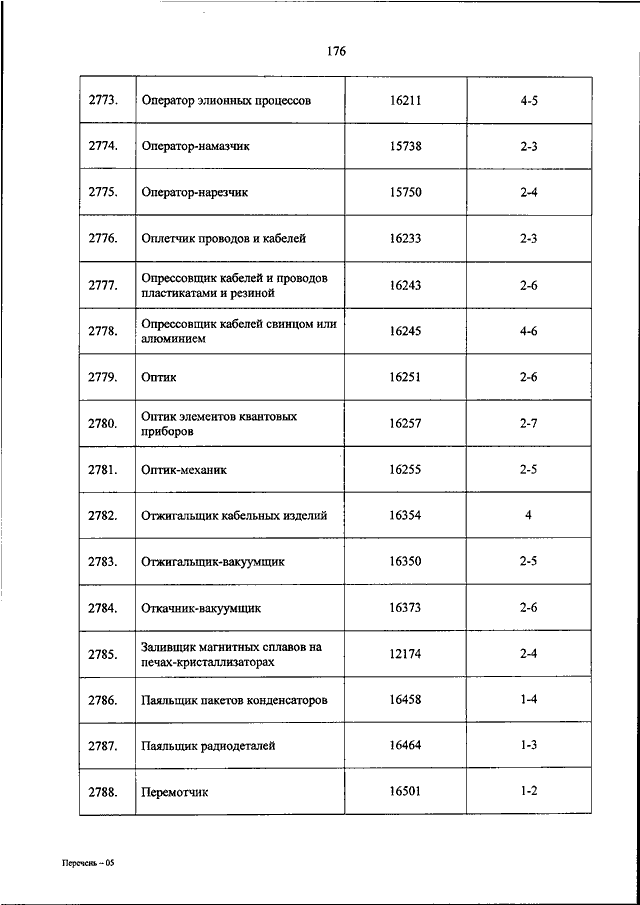 176

| | | | |
|---|---|---|---|
| 2773. | Оператор элионных процессов | 16211 | 4-5 |
| 2774. | Оператор-намазчик | 15738 | 2-3 |
| 2775. | Оператор-нарезчик | 15750 | 2-4 |
| 2776. | Оплетчик проводов и кабелей | 16233 | 2-3 |
| 2777. | Опрессовщик кабелей и проводов пластикатами и резиной | 16243 | 2-6 |
| 2778. | Опрессовщик кабелей свинцом или алюминием | 16245 | 4-6 |
| 2779. | Оптик | 16251 | 2-6 |
| 2780. | Оптик элементов квантовых приборов | 16257 | 2-7 |
| 2781. | Оптик-механик | 16255 | 2-5 |
| 2782. | Отжигальщик кабельных изделий | 16354 | 4 |
| 2783. | Отжигальщик-вакуумщик | 16350 | 2-5 |
| 2784. | Откачник-вакуумщик | 16373 | 2-6 |
| 2785. | Заливщик магнитных сплавов на печах-кристаллизаторах | 12174 | 2-4 |
| 2786. | Паяльщик пакетов конденсаторов | 16458 | 1-4 |
| 2787. | Паяльщик радиодеталей | 16464 | 1-3 |
| 2788. | Перемотчик | 16501 | 1-2 |

Перечень – 05